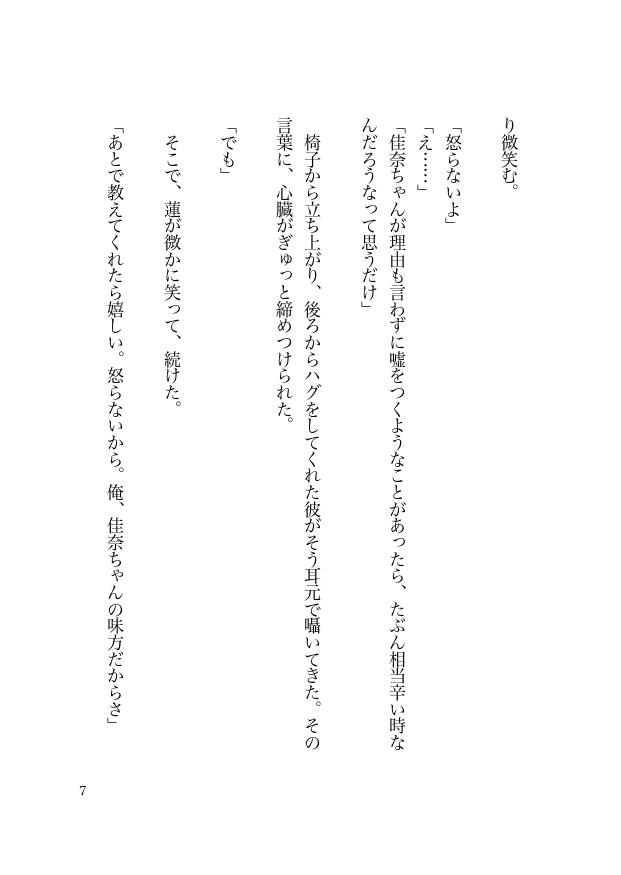 り微笑む。

「怒らないよ」

「え……」

「佳奈ちゃんが理由も言わずに嘘をつくようなことがあったら、たぶん相当辛い時なんだろうなって思うだけ」

椅子から立ち上がり、後ろからハグをしてくれた彼がそう耳元で囁いてきた。その言葉に、心臓がぎゅっと締めつけられた。

「でも」

そこで、蓮が微かに笑って、続けた。

「あとで教えてくれたら嬉しい。怒らないから。俺、佳奈ちゃんの味方だからさ」

7